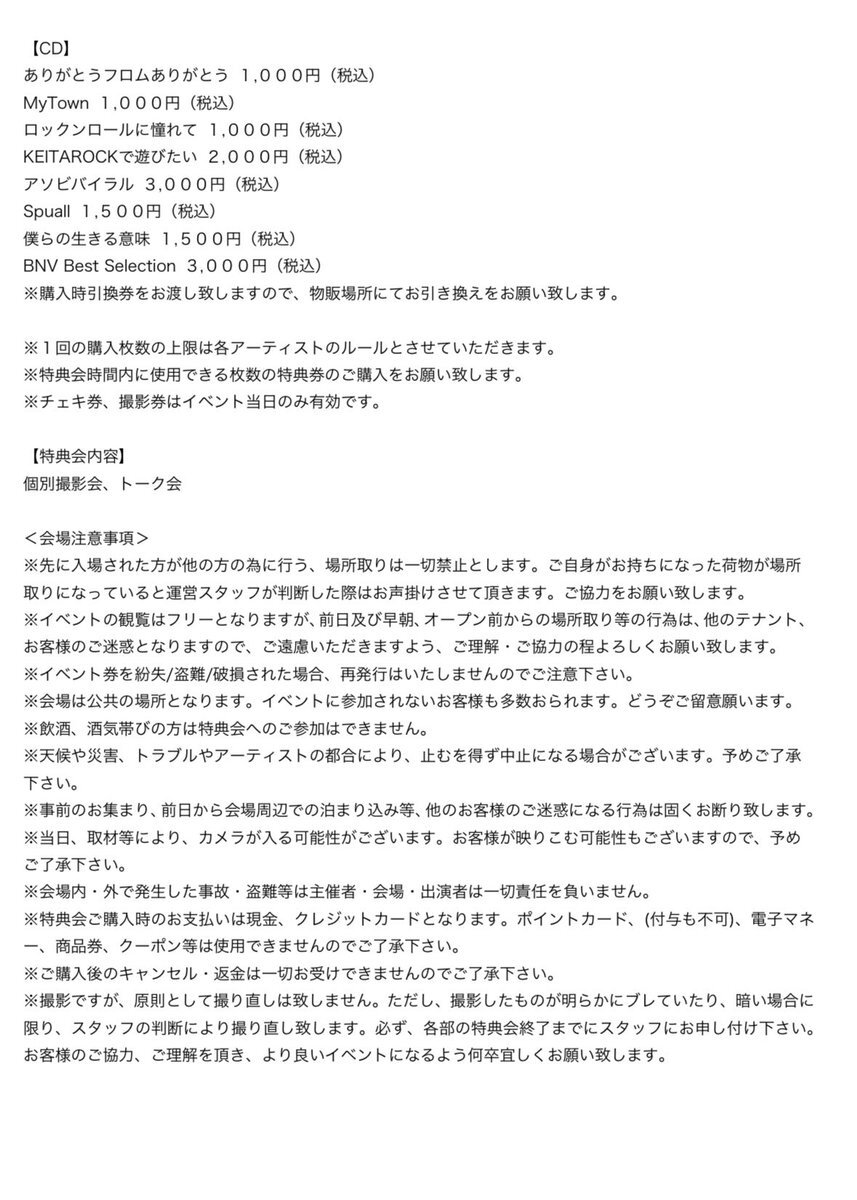 【CD】
ありがとうフロムありがとう 1,０００円（税込）
MyTown 1,０００円（税込）
ロックンロールに憧れて 1,０００円（税込）
KEITAROCKで遊びたい 2,０００円（税込）
アソビバイラル 3,０００円（税込）
Spuall 1,5００円（税込）
僕らの生きる意味 1,5００円（税込）
BNV Best Selection 3,０００円（税込）
※購入時引換券をお渡し致しますので、物販場所にてお引き換えをお願い致します。

※１回の購入枚数の上限は各アーティストのルールとさせていただきます。
※特典会時間内に使用できる枚数の特典券のご購入をお願い致します。
※チェキ券、撮影券はイベント当日のみ有効です。

【特典会内容】
個別撮影会、トーク会

＜会場注意事項＞
※先に入場された方が他の方の為に行う、場所取りは一切禁止とします。ご自身がお持ちになった荷物が場所取りになっていると運営スタッフが判断した際はお声掛けさせて頂きます。ご協力をお願い致します。
※イベントの観覧はフリーとなりますが、前日及び早朝、オープン前からの場所取り等の行為は、他のテナント、お客様のご迷惑となりますので、ご遠慮いただきますよう、ご理解・ご協力の程よろしくお願い致します。
※イベント券を紛失/盗難/破損された場合、再発行はいたしませんのでご注意下さい。
※会場は公共の場所となります。イベントに参加されないお客様も多数おられます。どうぞご留意願います。
※飲酒、酒気帯びの方は特典会へのご参加はできません。
※天候や災害、トラブルやアーティストの都合により、止むを得ず中止になる場合がございます。予めご了承下さい。
※事前のお集まり、前日から会場周辺での泊まり込み等、他のお客様のご迷惑になる行為は固くお断り致します。
※当日、取材等により、カメラが入る可能性がございます。お客様が映りこむ可能性もございますので、予めご了承下さい。
※会場内・外で発生した事故・盗難等は主催者・会場・出演者は一切責任を負いません。
※特典会ご購入時のお支払いは現金、クレジットカードとなります。ポイントカード、(付与も不可)、電子マネー、商品券、クーポン等は使用できませんのでご了承下さい。
※ご購入後のキャンセル・返金は一切お受けできませんのでご了承下さい。
※撮影ですが、原則として撮り直しは致しません。ただし、撮影したものが明らかにブレていたり、暗い場合に限り、スタッフの判断により撮り直し致します。必ず、各部の特典会終了までにスタッフにお申し付け下さい。
お客様のご協力、ご理解を頂き、より良いイベントになるよう何卒宜しくお願い致します。